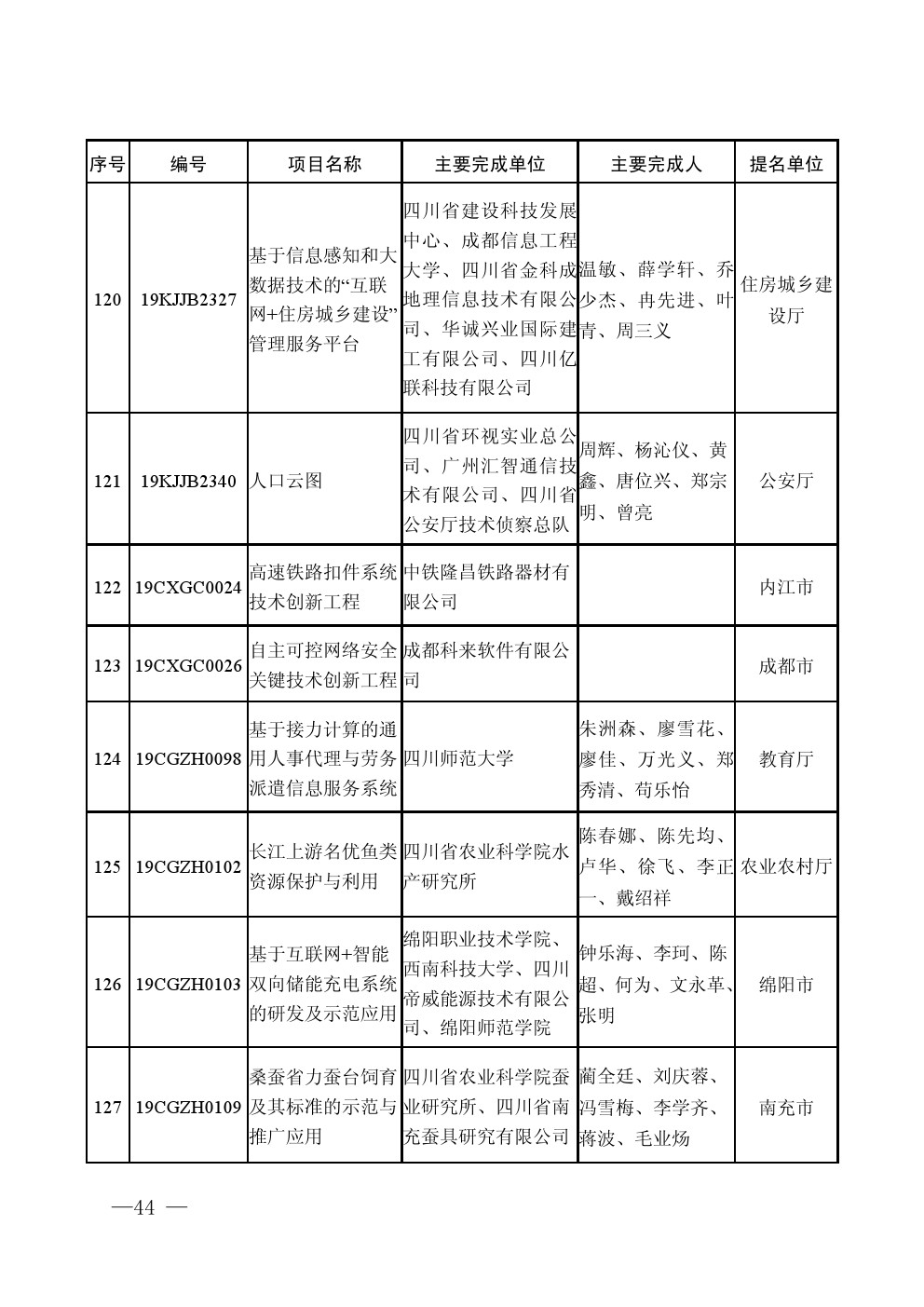 | 序号 | 编号 | 项目名称 | 主要完成单位 | 主要完成人 | 提名单位 |
|---|---|---|---|---|---|
| 120 | 19KJJB2327 | 基于信息感知和大数据技术的“互联网+住房城乡建设”管理服务平台 | 四川省建设科技发展中心、成都信息工程大学、四川省金科成地理信息技术有限公司、华诚兴业国际建工有限公司、四川亿联科技有限公司 | 温敏、薛学轩、乔少杰、冉先进、叶青、周三义 | 住房城乡建设厅 |
| 121 | 19KJJB2340 | 人口云图 | 四川省环视实业总公司、广州汇智通信技术有限公司、四川省公安厅技术侦察总队 | 周辉、杨沁仪、黄鑫、唐位兴、郑宗明、曾亮 | 公安厅 |
| 122 | 19CXGC0024 | 高速铁路扣件系统技术创新工程 | 中铁隆昌铁路器材有限公司 | | 内江市 |
| 123 | 19CXGC0026 | 自主可控网络安全关键技术创新工程 | 成都科来软件有限公司 | | 成都市 |
| 124 | 19CGZH0098 | 基于接力计算的通用人事代理与劳务派遣信息服务系统 | 四川师范大学 | 朱洲森、廖雪花、廖佳、万光义、郑秀清、苟乐怡 | 教育厅 |
| 125 | 19CGZH0102 | 长江上游名优鱼类资源保护与利用 | 四川省农业科学院水产研究所 | 陈春娜、陈先均、卢华、徐飞、李正一、戴绍祥 | 农业农村厅 |
| 126 | 19CGZH0103 | 基于互联网+智能双向储能充电系统的研发及示范应用 | 绵阳职业技术学院、西南科技大学、四川帝威能源技术有限公司、绵阳师范学院 | 钟乐海、李珂、陈超、何为、文永革、张明 | 绵阳市 |
| 127 | 19CGZH0109 | 桑蚕省力蚕台饲育及其标准的示范与推广应用 | 四川省农业科学院蚕业研究所、四川省南充蚕具研究有限公司 | 蔺全廷、刘庆蓉、冯雪梅、李学齐、蒋波、毛业炀 | 南充市 |

—44 —